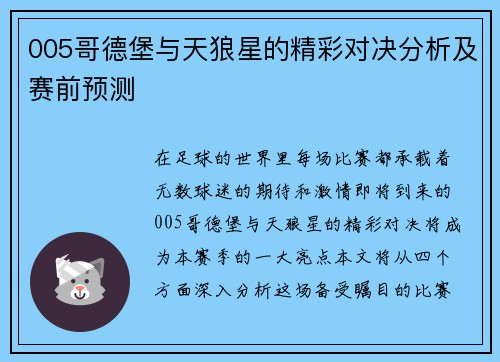 005哥德堡与天狼星的精彩对决分析及赛前预测

在足球的世界里每场比赛都承载着无数球迷的期待和激情即将到来的005哥德堡与天狼星的精彩对决将成为本赛季的一大亮点本文将从四个方面深入分析这场备受瞩目的比赛